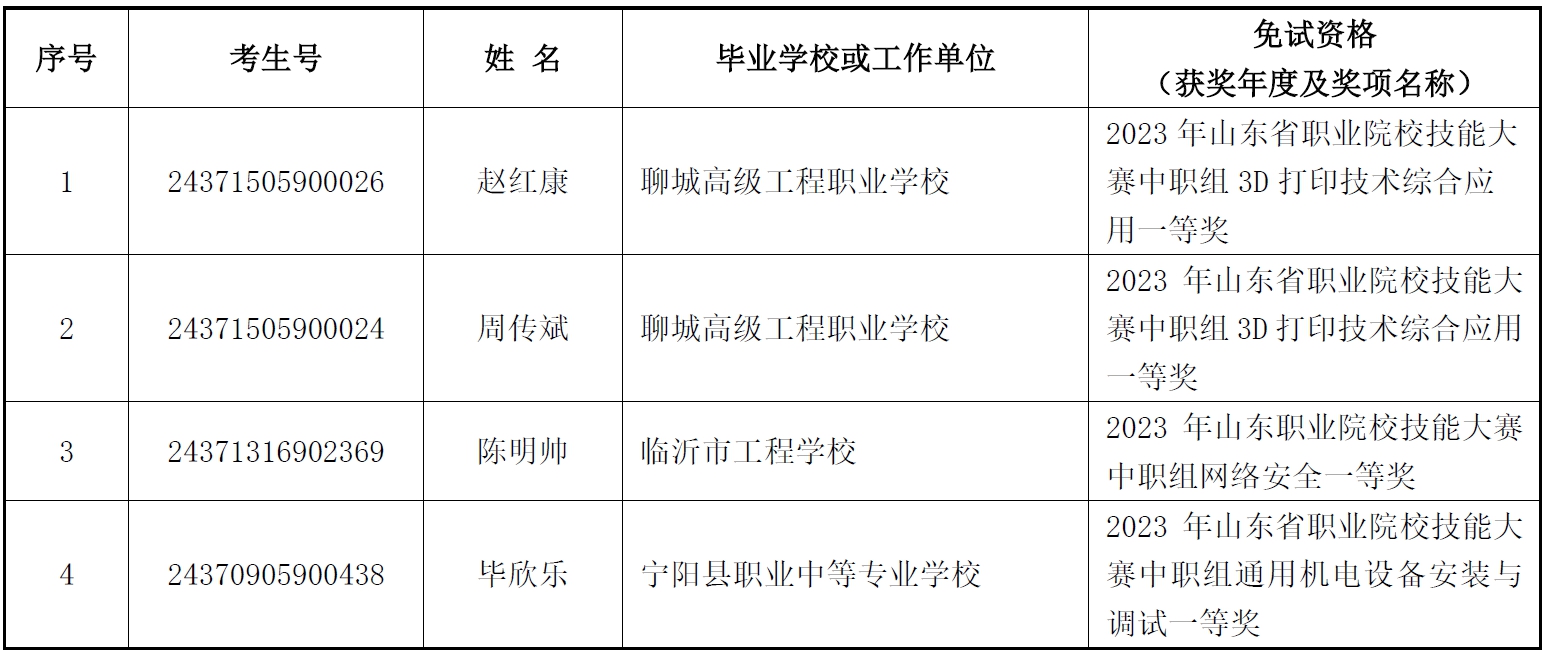 | 序号 | 考生号 | 姓 名 | 毕业学校或工作单位 | 免试资格（获奖年度及奖项名称） |
|---|---|---|---|---|
| 1 | 24371505900026 | 赵红康 | 聊城高级工程职业学校 | 2023年山东省职业院校技能大赛中职组3D打印技术综合应用一等奖 |
| 2 | 24371505900024 | 周传斌 | 聊城高级工程职业学校 | 2023年山东省职业院校技能大赛中职组3D打印技术综合应用一等奖 |
| 3 | 24371316902369 | 陈明帅 | 临沂市工程学校 | 2023年山东职业院校技能大赛中职组网络安全一等奖 |
| 4 | 24370905900438 | 毕欣乐 | 宁阳县职业中等专业学校 | 2023年山东省职业院校技能大赛中职组通用机电设备安装与调试一等奖 |